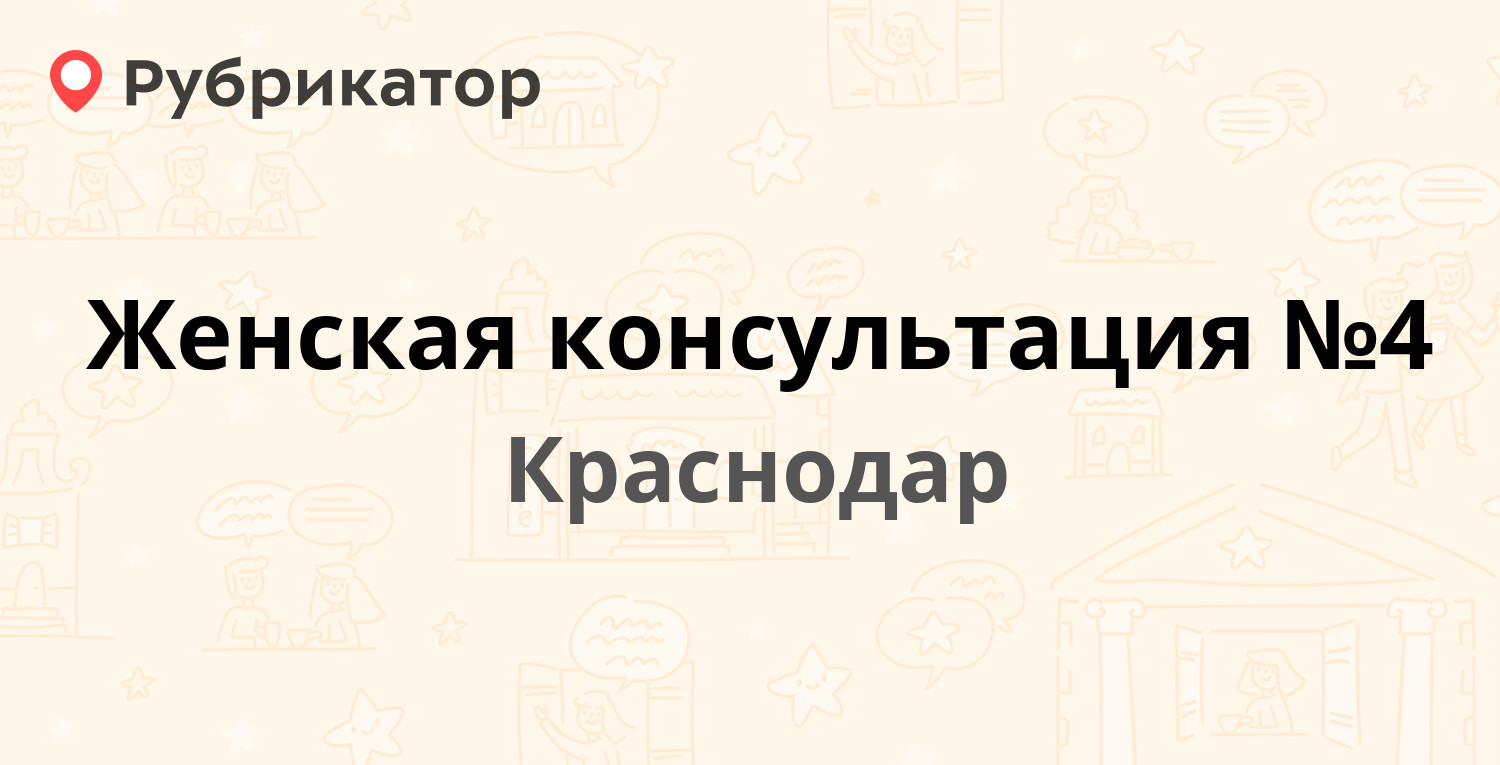 Рубрикатор

Женская консультация №4

Краснодар